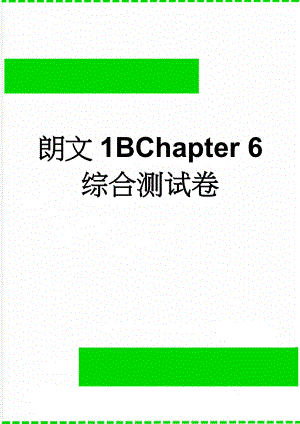 朗文 1BChapter 6
综合测试卷